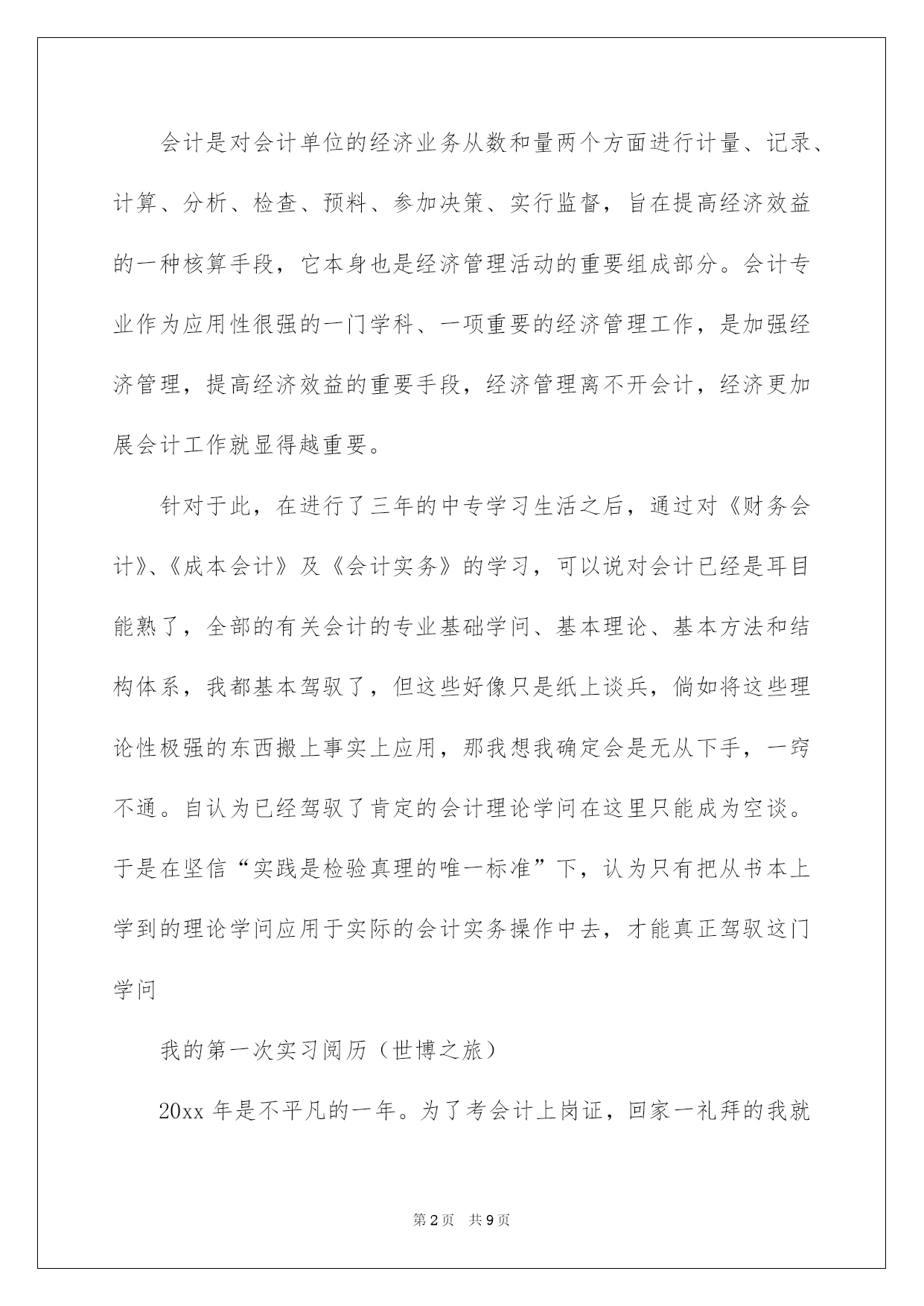 会计是对会计单位的经济业务从数和量两个方面进行计量、记录、计算、分析、检查、预料、参加决策、实行监督，旨在提高经济效益的一种核算手段，它本身也是经济管理活动的重要组成部分。会计专业作为应用性很强的一门学科、一项重要的经济管理工作，是加强经济管理，提高经济效益的重要手段，经济管理离不开会计，经济更加展会计工作就显得越重要。

针对于此，在进行了三年的中专学习生活之后，通过对《财务会计》、《成本会计》及《会计实务》的学习，可以说对会计已经是耳目能熟了，全部的有关会计的专业基础学问、基本理论、基本方法和结构体系，我都基本驾驭了，但这些好像只是纸上谈兵，倘如将这些理论性极强的东西搬上事实上应用，那我想我确定会是无从下手，一窍不通。自认为已经驾驭了肯定的会计理论学问在这里只能成为空谈。于是在坚信“实践是检验真理的唯一标准”下，认为只有把从书本上学到的理论学问应用于实际的会计实务操作中去，才能真正驾驭这门学问

我的第一次实习阅历（世博之旅）

20xx 年是不平凡的一年。为了考会计上岗证，回家一礼拜的我就

第 2 页　共 9 页